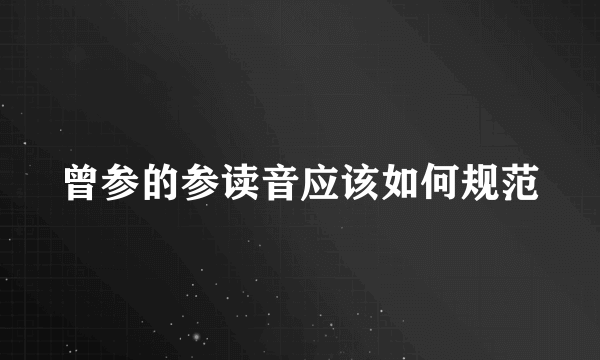 曾参的参读音应该如何规范